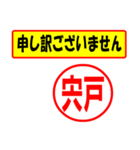 申し訳ございません

宍戸